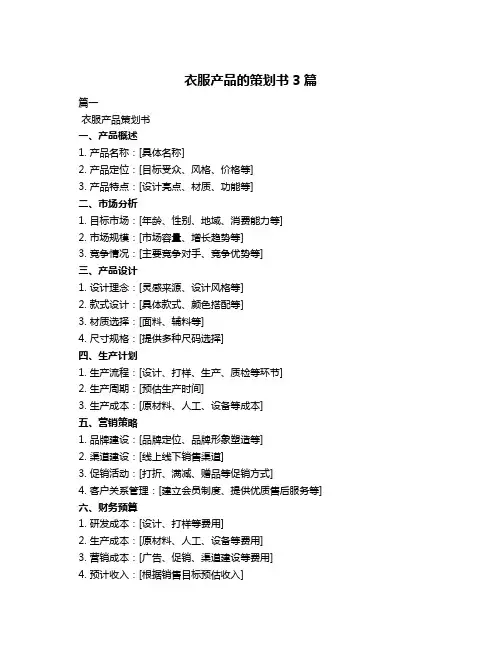 衣服产品的策划书 3 篇

篇一

衣服产品策划书

一、产品概述

1. 产品名称：[具体名称]

2. 产品定位：[目标受众、风格、价格等]

3. 产品特点：[设计亮点、材质、功能等]

二、市场分析

1. 目标市场：[年龄、性别、地域、消费能力等]

2. 市场规模：[市场容量、增长趋势等]

3. 竞争情况：[主要竞争对手、竞争优势等]

三、产品设计

1. 设计理念：[灵感来源、设计风格等]

2. 款式设计：[具体款式、颜色搭配等]

3. 材质选择：[面料、辅料等]

4. 尺寸规格：[提供多种尺码选择]

四、生产计划

1. 生产流程：[设计、打样、生产、质检等环节]

2. 生产周期：[预估生产时间]

3. 生产成本：[原材料、人工、设备等成本]

五、营销策略

1. 品牌建设：[品牌定位、品牌形象塑造等]

2. 渠道建设：[线上线下销售渠道]

3. 促销活动：[打折、满减、赠品等促销方式]

4. 客户关系管理：[建立会员制度、提供优质售后服务等]

六、财务预算

1. 研发成本：[设计、打样等费用]

2. 生产成本：[原材料、人工、设备等费用]

3. 营销成本：[广告、促销、渠道建设等费用]

4. 预计收入：[根据销售目标预估收入]